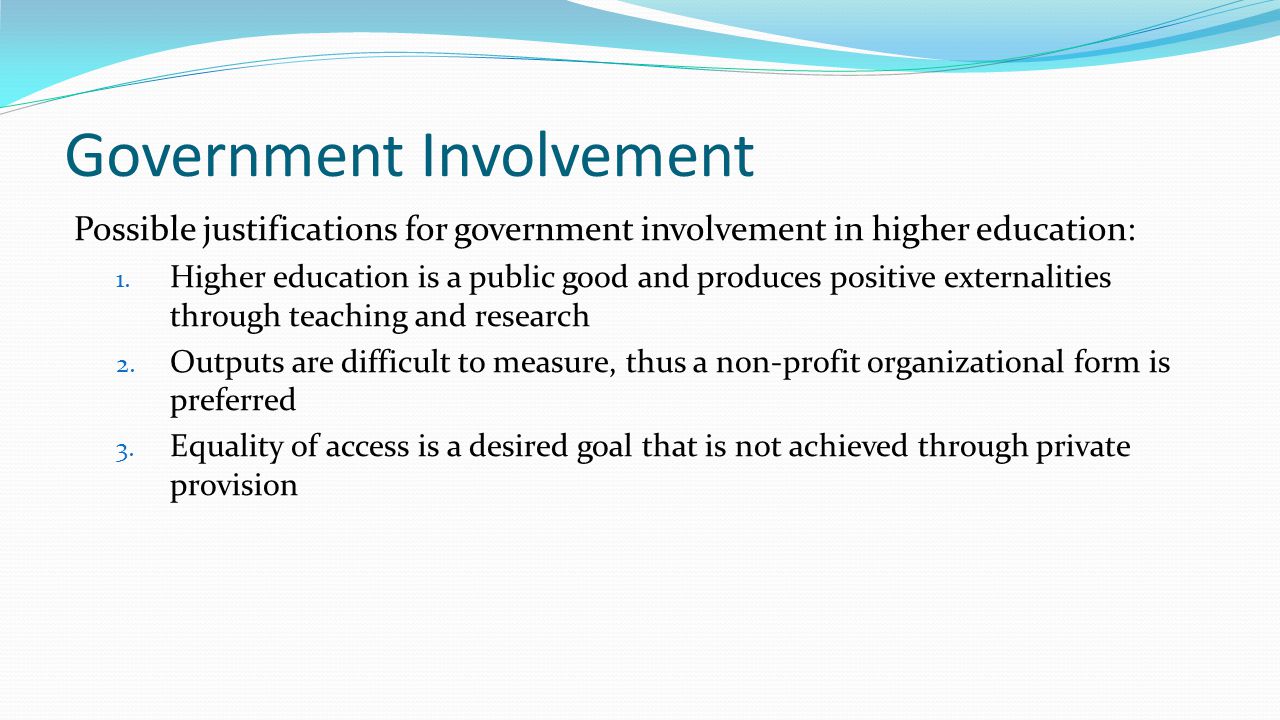 Government Involvement

Possible justifications for government involvement in higher education:

1. Higher education is a public good and produces positive externalities through teaching and research
2. Outputs are difficult to measure, thus a non-profit organizational form is preferred
3. Equality of access is a desired goal that is not achieved through private provision